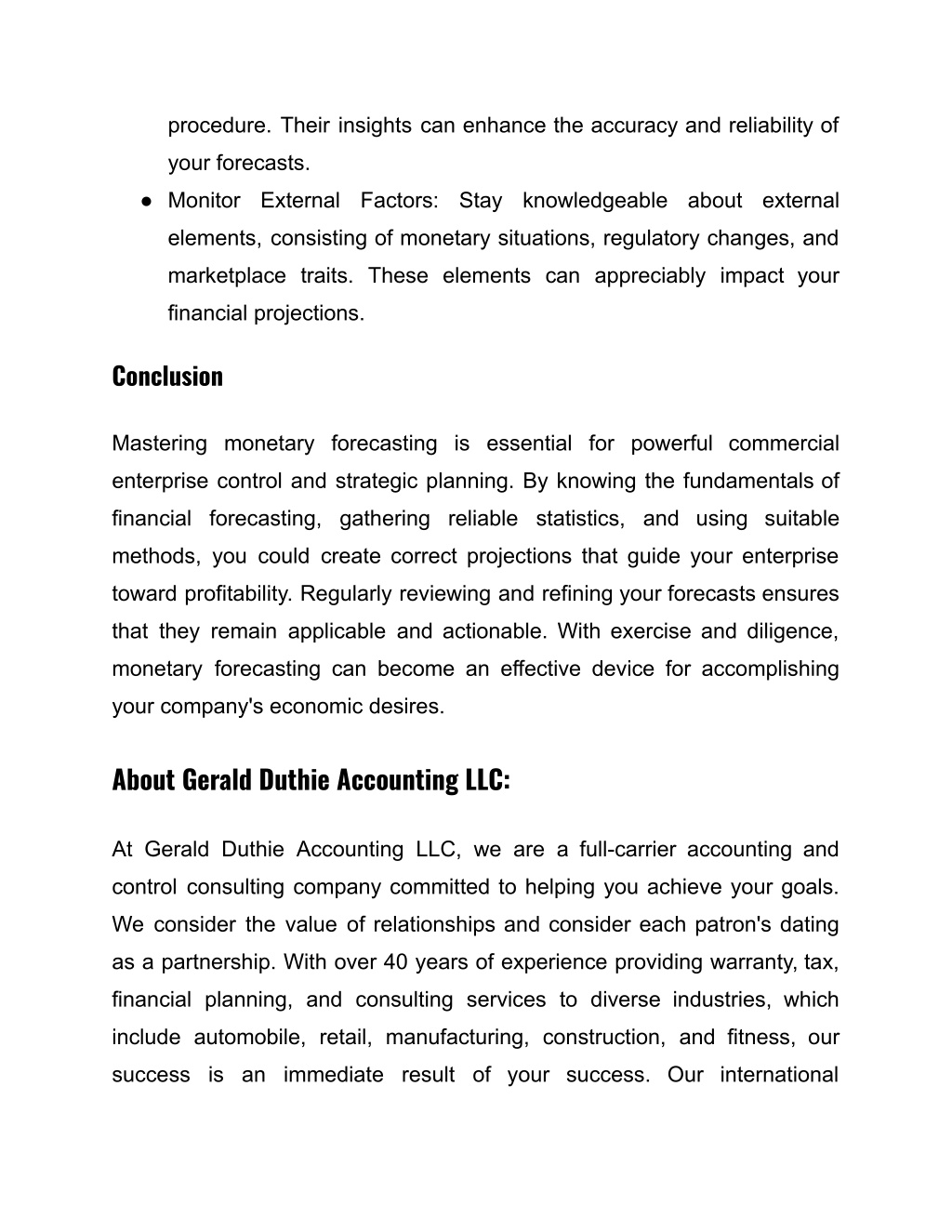 procedure. Their insights can enhance the accuracy and reliability of your forecasts.

● Monitor External Factors: Stay knowledgeable about external elements, consisting of monetary situations, regulatory changes, and marketplace traits. These elements can appreciably impact your financial projections.

Conclusion

Mastering monetary forecasting is essential for powerful commercial enterprise control and strategic planning. By knowing the fundamentals of financial forecasting, gathering reliable statistics, and using suitable methods, you could create correct projections that guide your enterprise toward profitability. Regularly reviewing and refining your forecasts ensures that they remain applicable and actionable. With exercise and diligence, monetary forecasting can become an effective device for accomplishing your company's economic desires.

About Gerald Duthie Accounting LLC:

At Gerald Duthie Accounting LLC, we are a full-carrier accounting and control consulting company committed to helping you achieve your goals. We consider the value of relationships and consider each patron's dating as a partnership. With over 40 years of experience providing warranty, tax, financial planning, and consulting services to diverse industries, which include automobile, retail, manufacturing, construction, and fitness, our success is an immediate result of your success. Our international